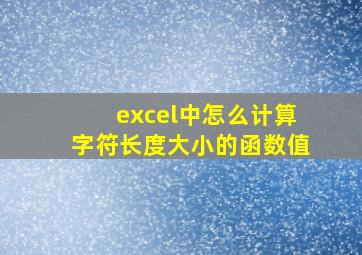 excel中怎么计算
字符长度大小的函数值